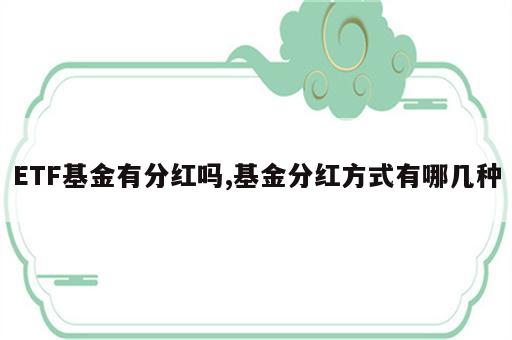 ETF基金有分红吗,基金分红方式有哪几种